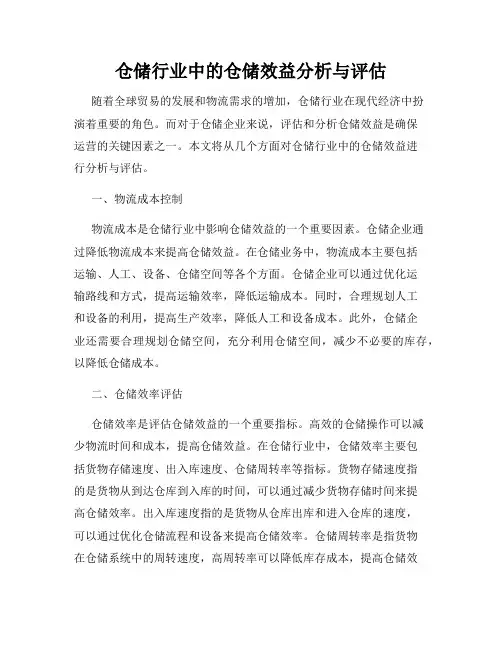 仓储行业中的仓储效益分析与评估

随着全球贸易的发展和物流需求的增加，仓储行业在现代经济中扮演着重要的角色。而对于仓储企业来说，评估和分析仓储效益是确保运营的关键因素之一。本文将从几个方面对仓储行业中的仓储效益进行分析与评估。

一、物流成本控制

物流成本是仓储行业中影响仓储效益的一个重要因素。仓储企业通过降低物流成本来提高仓储效益。在仓储业务中，物流成本主要包括运输、人工、设备、仓储空间等各个方面。仓储企业可以通过优化运输路线和方式，提高运输效率，降低运输成本。同时，合理规划人工和设备的利用，提高生产效率，降低人工和设备成本。此外，仓储企业还需要合理规划仓储空间，充分利用仓储空间，减少不必要的库存，以降低仓储成本。

二、仓储效率评估

仓储效率是评估仓储效益的一个重要指标。高效的仓储操作可以减少物流时间和成本，提高仓储效益。在仓储行业中，仓储效率主要包括货物存储速度、出入库速度、仓储周转率等指标。货物存储速度指的是货物从到达仓库到入库的时间，可以通过减少货物存储时间来提高仓储效率。出入库速度指的是货物从仓库出库和进入仓库的速度，可以通过优化仓储流程和设备来提高仓储效率。仓储周转率是指货物在仓储系统中的周转速度，高周转率可以降低库存成本，提高仓储效